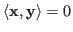 $\langle \mathbf{x}, \mathbf{y} \rangle = 0$